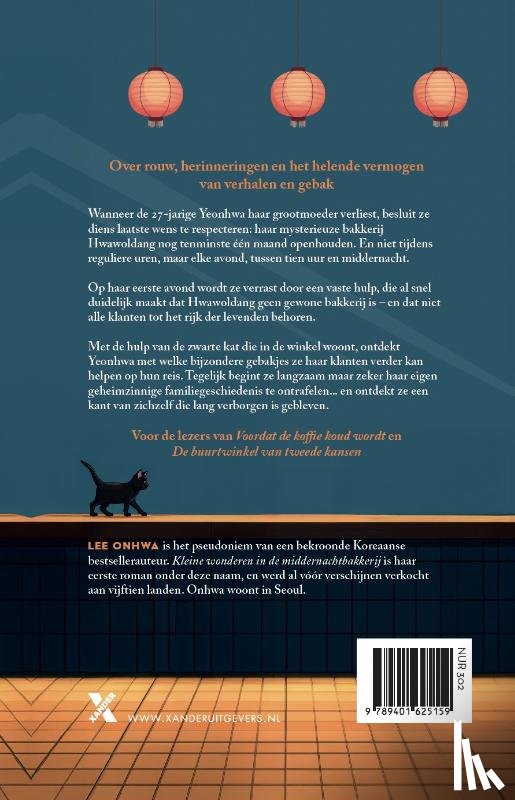 Over rouw, herinneringen en het helende vermogen van verhalen en gebak

Wanneer de 27-jarige Yeonhwa haar grootmoeder verliest, besluit ze diens laatste wens te respecteren: haar mysterieuze bakkerij Hwawoldang nog tenminste één maand openhouden. En niet tijdens reguliere uren, maar elke avond, tussen tien uur en middernacht.

Op haar eerste avond wordt ze verrast door een vaste hulp, die al snel duidelijk maakt dat Hwawoldang geen gewone bakkerij is – en dat niet alle klanten tot het rijk der levenden behoren.

Met de hulp van de zwarte kat die in de winkel woont, ontdekt Yeonhwa met welke bijzondere gebakjes ze haar klanten verder kan helpen op hun reis. Tegelijk begint ze langzaam maar zeker haar eigen geheimzinnige familiegeschiedenis te ontrafelen... en ontdekt ze een kant van zichzelf die lang verborgen is gebleven.

Voor de lezers van Voordat de koffie koud wordt en De buurtwinkel van tweede kansen

LEE ONHWA is het pseudoniem van een bekroonde Koreaanse bestsellerauteur. Kleine wonderen in de middernachtbakkerij is haar eerste roman onder deze naam, en werd al vóór verschijnen verkocht aan vijftien landen. Onhwa woont in Seoul.

XANDER

WWW.XANDERUITGEVERS.NL

NUR 302

9 789401 625159